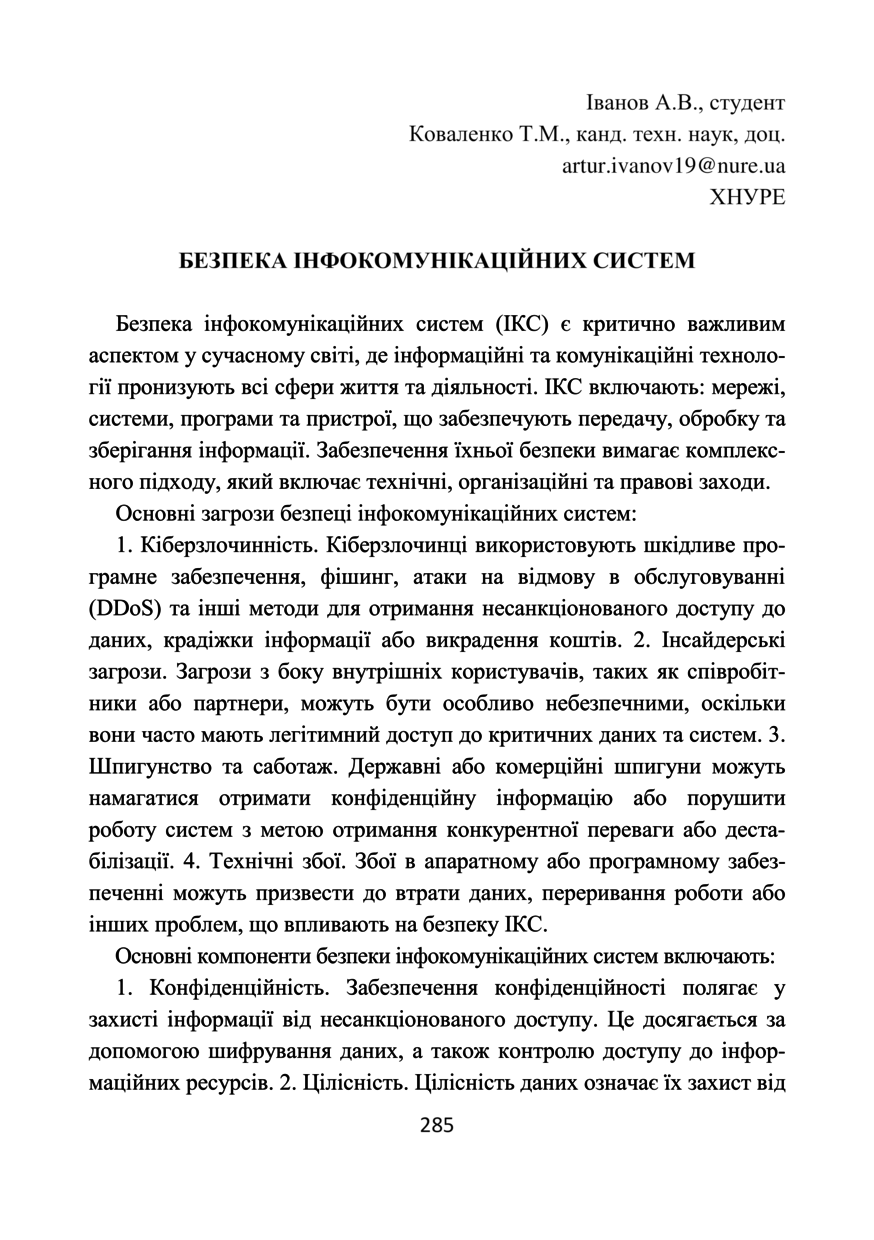 Іванов А.В., студент
Коваленко Т.М., канд. техн. наук, доц.
artur.ivanov19@nure.ua
ХНУРЕ

БЕЗПЕКА ІНФОКОМУНІКАЦІЙНИХ СИСТЕМ

Безпека інфокомунікаційних систем (ІКС) є критично важливим аспектом у сучасному світі, де інформаційні та комунікаційні технології пронизують всі сфери життя та діяльності. ІКС включають: мережі, системи, програми та пристрої, що забезпечують передачу, обробку та зберігання інформації. Забезпечення їхньої безпеки вимагає комплексного підходу, який включає технічні, організаційні та правові заходи.

Основні загрози безпеці інфокомунікаційних систем:

1. Кіберзлочинність. Кіберзлочинці використовують шкідливе програмне забезпечення, фішинг, атаки на відмову в обслуговуванні (DDoS) та інші методи для отримання несанкціонованого доступу до даних, крадіжки інформації або викрадення коштів. 2. Інсайдерські загрози. Загрози з боку внутрішніх користувачів, таких як співробітники або партнери, можуть бути особливо небезпечними, оскільки вони часто мають легітимний доступ до критичних даних та систем. 3. Шпигунство та саботаж. Державні або комерційні шпигуни можуть намагатися отримати конфіденційну інформацію або порушити роботу систем з метою отримання конкурентної переваги або дестабілізації. 4. Технічні збої. Збої в апаратному або програмному забезпеченні можуть призвести до втрати даних, переривання роботи або інших проблем, що впливають на безпеку ІКС.

Основні компоненти безпеки інфокомунікаційних систем включають:

1. Конфіденційність. Забезпечення конфіденційності полягає у захисті інформації від несанкціонованого доступу. Це досягається за допомогою шифрування даних, а також контролю доступу до інформаційних ресурсів. 2. Цілісність. Цілісність даних означає їх захист від

285